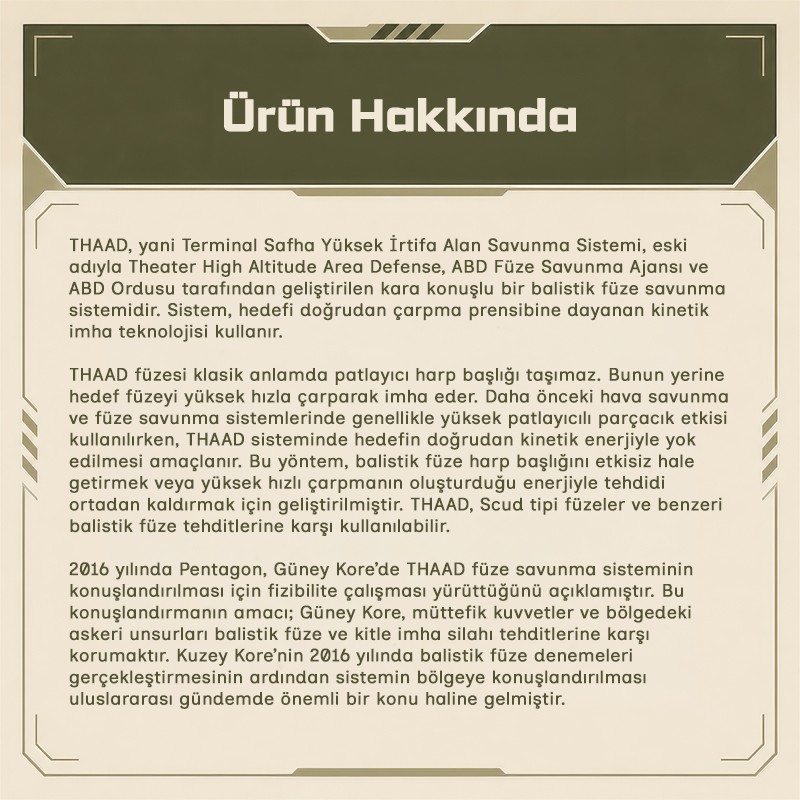 Ürün Hakkında

THAAD, yani Terminal Safha Yüksek İrtifa Alan Savunma Sistemi, eski adıyla Theater High Altitude Area Defense, ABD Füze Savunma Ajansı ve ABD Ordusu tarafından geliştirilen kara konuşlu bir balistik füze savunma sistemidir. Sistem, hedefi doğrudan çarpma prensibine dayanan kinetik imha teknolojisi kullanır.

THAAD füzesi klasik anlamda patlayıcı harp başlığı taşımaz. Bunun yerine hedef füzeyi yüksek hızla çarparak imha eder. Daha önceki hava savunma ve füze savunma sistemlerinde genellikle yüksek patlayıcılı parçacık etkisi kullanılırken, THAAD sisteminde hedefin doğrudan kinetik enerjiyle yok edilmesi amaçlanır. Bu yöntem, balistik füze harp başlığını etkisiz hale getirmek veya yüksek hızlı çarpmanın oluşturduğu enerjiyle tehdidi ortadan kaldırmak için geliştirilmiştir. THAAD, Scud tipi füzeler ve benzeri balistik füze tehditlerine karşı kullanılabilir.

2016 yılında Pentagon, Güney Kore'de THAAD füze savunma sisteminin konuşlandırılması için fizibilite çalışması yürüttüğünü açıklamıştır. Bu konuşlandırmanın amacı; Güney Kore, müttefik kuvvetler ve bölgedeki askeri unsurları balistik füze ve kitle imha silahı tehditlerine karşı korumaktır. Kuzey Kore'nin 2016 yılında balistik füze denemeleri gerçekleştirmesinin ardından sistemin bölgeye konuşlandırılması uluslararası gündemde önemli bir konu haline gelmiştir.